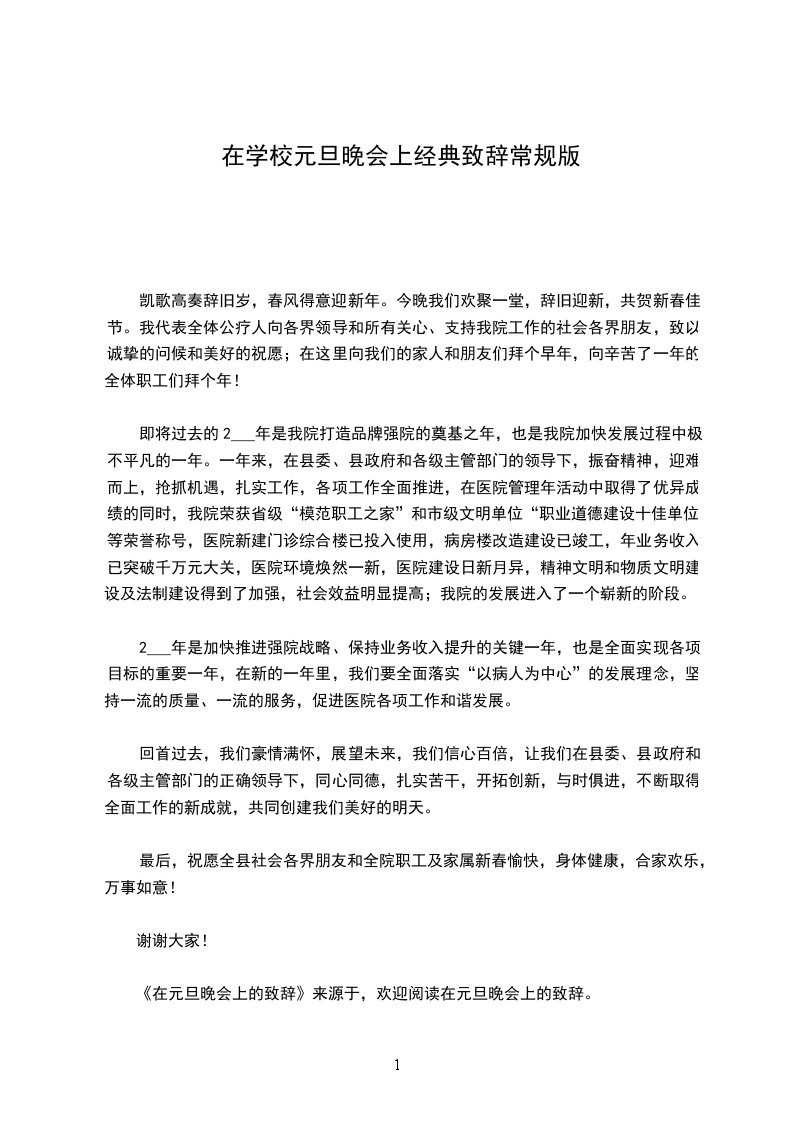 在学校元旦晚会上经典致辞常规版

凯歌高奏辞旧岁，春风得意迎新年。今晚我们欢聚一堂，辞旧迎新，共贺新春佳节。我代表全体公疗人向各界领导和所有关心、支持我院工作的社会各界朋友，致以诚挚的问候和美好的祝愿；在这里向我们的家人和朋友们拜个早年，向辛苦了一年的全体职工们拜个年！

即将过去的 2___年是我院打造品牌强院的奠基之年，也是我院加快发展过程中极不平凡的一年。一年来，在县委、县政府和各级主管部门的领导下，振奋精神，迎难而上，抢抓机遇，扎实工作，各项工作全面推进，在医院管理年活动中取得了优异成绩的同时，我院荣获省级“模范职工之家”和市级文明单位“职业道德建设十佳单位等荣誉称号，医院新建门诊综合楼已投入使用，病房楼改造建设已竣工，年业务收入已突破千万元大关，医院环境焕然一新，医院建设日新月异，精神文明和物质文明建设及法制建设得到了加强，社会效益明显提高；我院的发展进入了一个崭新的阶段。

2___年是加快推进强院战略、保持业务收入提升的关键一年，也是全面实现各项目标的重要一年，在新的一年里，我们要全面落实“以病人为中心”的发展理念，坚持一流的质量、一流的服务，促进医院各项工作和谐发展。

回首过去，我们豪情满怀，展望未来，我们信心百倍，让我们在县委、县政府和各级主管部门的正确领导下，同心同德，扎实苦干，开拓创新，与时俱进，不断取得全面工作的新成就，共同创建我们美好的明天。

最后，祝愿全县社会各界朋友和全院职工及家属新春愉快，身体健康，合家欢乐，万事如意！

谢谢大家！

《在元旦晚会上的致辞》来源于，欢迎阅读在元旦晚会上的致辞。

1